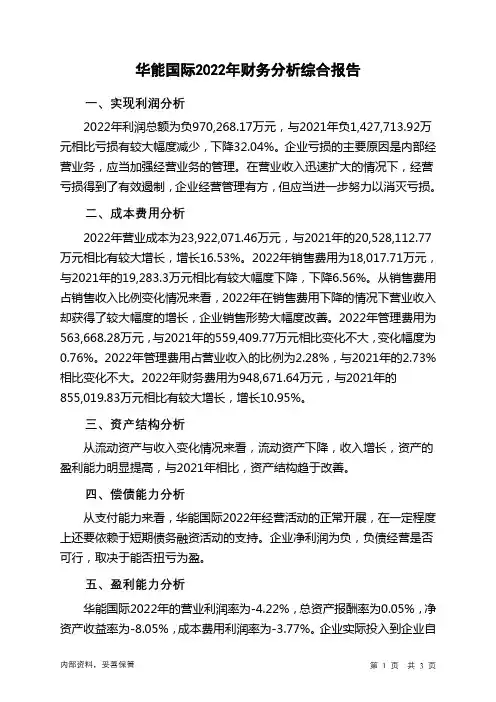 华能国际2022年财务分析综合报告

一、实现利润分析

2022年利润总额为负970,268.17万元，与2021年负1,427,713.92万元相比亏损有较大幅度减少，下降32.04%。企业亏损的主要原因是内部经营业务，应当加强经营业务的管理。在营业收入迅速扩大的情况下，经营亏损得到了有效遏制，企业经营管理有方，但应当进一步努力以消灭亏损。

二、成本费用分析

2022年营业成本为23,922,071.46万元，与2021年的20,528,112.77万元相比有较大增长，增长16.53%。2022年销售费用为18,017.71万元，与2021年的19,283.3万元相比有较大幅度下降，下降6.56%。从销售费用占销售收入比例变化情况来看，2022年在销售费用下降的情况下营业收入却获得了较大幅度的增长，企业销售形势大幅度改善。2022年管理费用为563,668.28万元，与2021年的559,409.77万元相比变化不大，变化幅度为0.76%。2022年管理费用占营业收入的比例为2.28%，与2021年的2.73%相比变化不大。2022年财务费用为948,671.64万元，与2021年的855,019.83万元相比有较大增长，增长10.95%。

三、资产结构分析

从流动资产与收入变化情况来看，流动资产下降，收入增长，资产的盈利能力明显提高，与2021年相比，资产结构趋于改善。

四、偿债能力分析

从支付能力来看，华能国际2022年经营活动的正常开展，在一定程度上还要依赖于短期债务融资活动的支持。企业净利润为负，负债经营是否可行，取决于能否扭亏为盈。

五、盈利能力分析

华能国际2022年的营业利润率为-4.22%，总资产报酬率为0.05%，净资产收益率为-8.05%，成本费用利润率为-3.77%。企业实际投入到企业自

内部资料，妥善保管

第 1 页 共 3 页